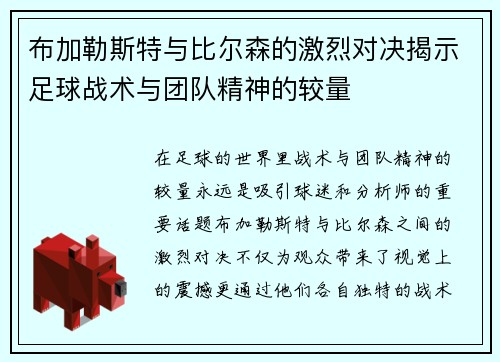 布加勒斯特与比尔森的激烈对决揭示足球战术与团队精神的较量

在足球的世界里战术与团队精神的较量永远是吸引球迷和分析师的重要话题布加勒斯特与比尔森之间的激烈对决不仅为观众带来了视觉上的震撼更通过他们各自独特的战术